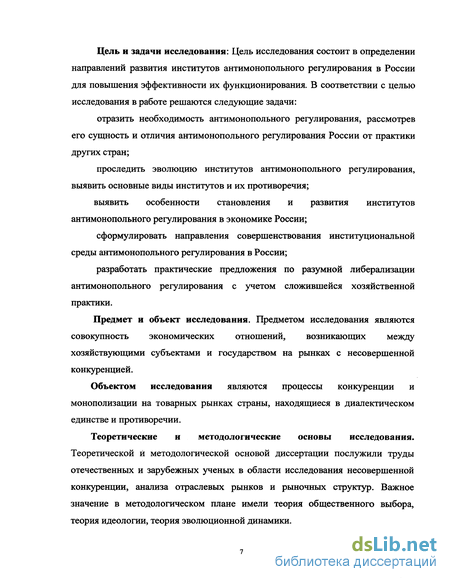 **Цель и задачи исследования**: Цель исследования состоит в определении направлений развития институтов антимонопольного регулирования в России для повышения эффективности их функционирования. В соответствии с целью исследования в работе решаются следующие задачи:

отразить необходимость антимонопольного регулирования, рассмотрев его сущность и отличия антимонопольного регулирования России от практики других стран;

проследить эволюцию институтов антимонопольного регулирования, выявить основные виды институтов и их противоречия;

выявить особенности становления и развития институтов антимонопольного регулирования в экономике России;

сформулировать направления совершенствования институциональной среды антимонопольного регулирования в России;

разработать практические предложения по разумной либерализации антимонопольного регулирования с учетом сложившейся хозяйственной практики.

**Предмет и объект исследования**. Предметом исследования являются совокупность экономических отношений, возникающих между хозяйствующими субъектами и государством на рынках с несовершенной конкуренцией.

**Объектом исследования** являются процессы конкуренции и монополизации на товарных рынках страны, находящиеся в диалектическом единстве и противоречии.

**Теоретические и методологические основы исследования.** Теоретической и методологической основой диссертации послужили труды отечественных и зарубежных ученых в области исследования несовершенной конкуренции, анализа отраслевых рынков и рыночных структур. Важное значение в методологическом плане имели теория общественного выбора, теория идеологии, теория эволюционной динамики.

7

dsLib.net
библиотека диссертаций